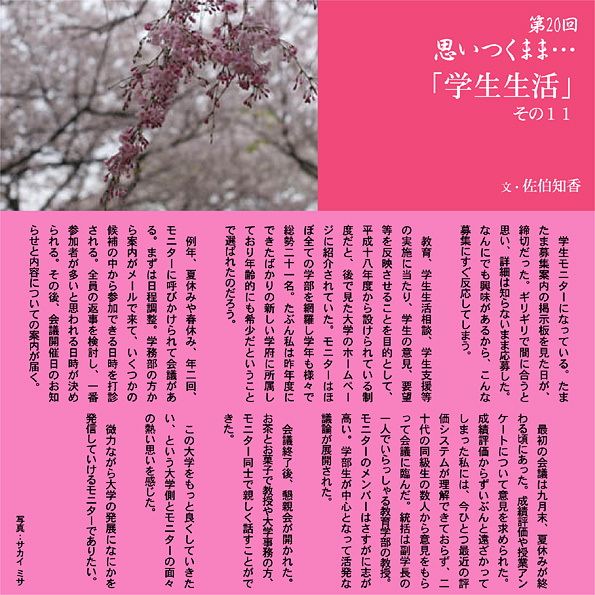 第20回
思いつくまま…
「学生生活」
その11

文・佐伯知香

学生モニターになっている。たまたま募集案内の掲示板を見た日が、締切だった。ギリギリで間に合うと思い、詳細は知らないまま応募した。なんにでも興味があるから、こんな募集にすぐ反応してしまう。

教育、学生生活相談、学生支援等の実施に当たり、学生の意見、要望等を反映させることを目的として、平成十八年度から設けられている制度だと、後で見た大学のホームページに紹介されていた。モニターはほぼ全ての学部を網羅し学年も様々で総勢二十一名。たぶん私は昨年度にできたばかりの新しい学府に所属しており年齢的にも希少だということで選ばれたのだろう。

例年、夏休みや春休み、年二回、モニターに呼びかけられて会議がある。まずは日程調整。学務部の方から案内がメールで来て、いくつかの候補の中から参加できる日時を打診される。全員の返事を検討し、一番参加者が多いと思われる日時が決められる。その後、会議開催日のお知らせと内容についての案内が届く。

最初の会議は九月末、夏休みが終わる頃にあった。成績評価や授業アンケートについて意見を求められた。成績評価からずいぶんと遠ざかってしまった私には、今ひとつ最近の評価システムが理解できておらず、二十代の同級生の数人から意見をもらって会議に臨んだ。統括は副学長の一人でいらっしゃる教育学部の教授。モニターのメンバーはさすがに志が高い。学部生が中心となって活発な議論が展開された。

会議終了後、懇親会が開かれた。お茶とお菓子で教授や大学事務の方、モニター同士で親しく話すことができた。

この大学をもっと良くしていきたい、という大学側とモニターの面々の熱い思いを感じた。

微力ながら大学の発展になにかを発信していけるモニターでありたい。

写真・サカイ ミサ